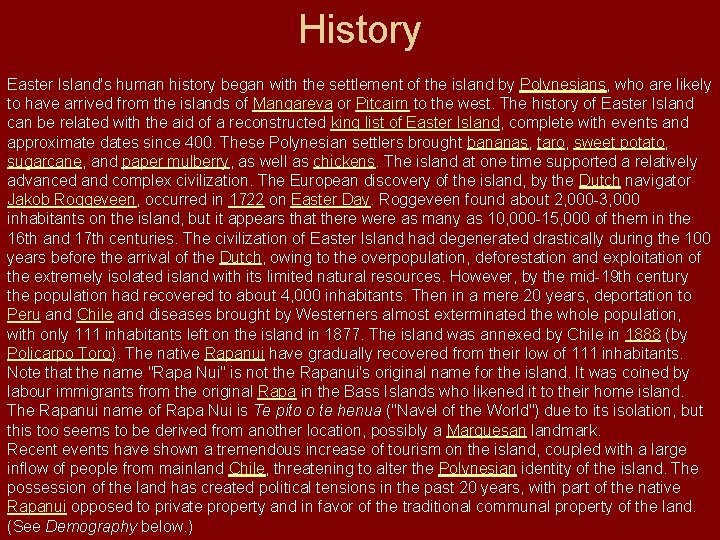 History

Easter Island's human history began with the settlement of the island by Polynesians, who are likely to have arrived from the islands of Mangareva or Pitcairn to the west. The history of Easter Island can be related with the aid of a reconstructed king list of Easter Island, complete with events and approximate dates since 400. These Polynesian settlers brought bananas, taro, sweet potato, sugarcane, and paper mulberry, as well as chickens. The island at one time supported a relatively advanced and complex civilization. The European discovery of the island, by the Dutch navigator Jakob Roggeveen, occurred in 1722 on Easter Day. Roggeveen found about 2,000-3,000 inhabitants on the island, but it appears that there were as many as 10,000-15,000 of them in the 16th and 17th centuries. The civilization of Easter Island had degenerated drastically during the 100 years before the arrival of the Dutch, owing to the overpopulation, deforestation and exploitation of the extremely isolated island with its limited natural resources. However, by the mid-19th century the population had recovered to about 4,000 inhabitants. Then in a mere 20 years, deportation to Peru and Chile and diseases brought by Westerners almost exterminated the whole population, with only 111 inhabitants left on the island in 1877. The island was annexed by Chile in 1888 (by Policarpo Toro). The native Rapanui have gradually recovered from their low of 111 inhabitants. Note that the name "Rapa Nui" is not the Rapanui's original name for the island. It was coined by labour immigrants from the original Rapa in the Bass Islands who likened it to their home island. The Rapanui name of Rapa Nui is Te pito o te henua ("Navel of the World") due to its isolation, but this too seems to be derived from another location, possibly a Marquesan landmark.
Recent events have shown a tremendous increase of tourism on the island, coupled with a large inflow of people from mainland Chile, threatening to alter the Polynesian identity of the island. The possession of the land has created political tensions in the past 20 years, with part of the native Rapanui opposed to private property and in favor of the traditional communal property of the land. (See Demography below.)